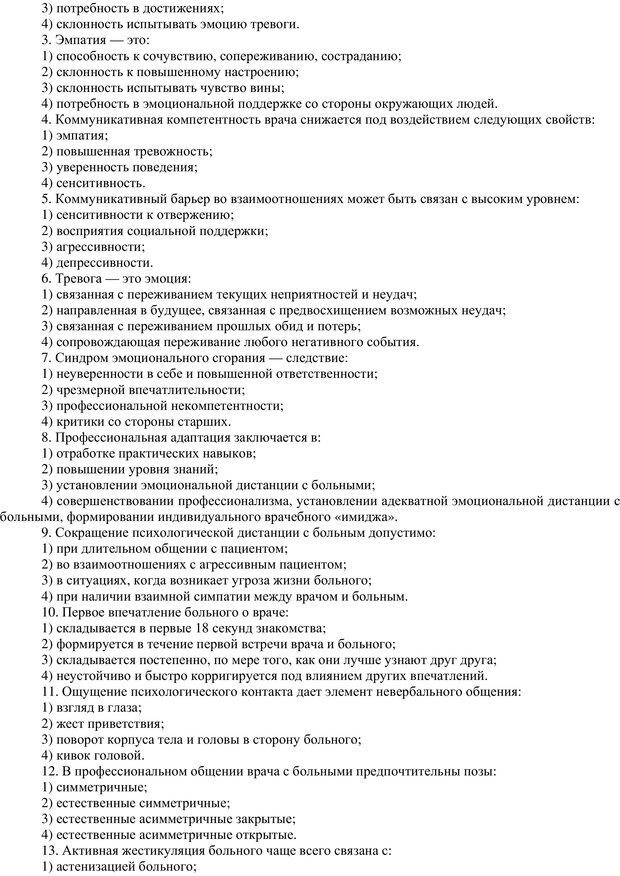 3) потребность в достижениях;
4) склонность испытывать эмоцию тревоги.
3. Эмпатия — это:
1) способность к сочувствию, сопереживанию, состраданию;
2) склонность к повышенному настроению;
3) склонность испытывать чувство вины;
4) потребность в эмоциональной поддержке со стороны окружающих людей.
4. Коммуникативная компетентность врача снижается под воздействием следующих свойств:
1) эмпатия;
2) повышенная тревожность;
3) уверенность поведения;
4) сенситивность.
5. Коммуникативный барьер во взаимоотношениях может быть связан с высоким уровнем:
1) сенситивности к отвержению;
2) восприятия социальной поддержки;
3) агрессивности;
4) депрессивности.
6. Тревога — это эмоция:
1) связанная с переживанием текущих неприятностей и неудач;
2) направленная в будущее, связанная с предвосхищением возможных неудач;
3) связанная с переживанием прошлых обид и потерь;
4) сопровождающая переживание любого негативного события.
7. Синдром эмоционального сгорания — следствие:
1) неуверенности в себе и повышенной ответственности;
2) чрезмерной впечатлительности;
3) профессиональной некомпетентности;
4) критики со стороны старших.
8. Профессиональная адаптация заключается в:
1) отработке практических навыков;
2) повышении уровня знаний;
3) установлении эмоциональной дистанции с больными;
4) совершенствовании профессионализма, установлении адекватной эмоциональной дистанции с больными, формировании индивидуального врачебного «имиджа».
9. Сокращение психологической дистанции с больным допустимо:
1) при длительном общении с пациентом;
2) во взаимоотношениях с агрессивным пациентом;
3) в ситуациях, когда возникает угроза жизни больного;
4) при наличии взаимной симпатии между врачом и больным.
10. Первое впечатление больного о враче:
1) складывается в первые 18 секунд знакомства;
2) формируется в течение первой встречи врача и больного;
3) складывается постепенно, по мере того, как они лучше узнают друг друга;
4) неустойчиво и быстро корригируется под влиянием других впечатлений.
11. Ощущение психологического контакта дает элемент невербального общения:
1) взгляд в глаза;
2) жест приветствия;
3) поворот корпуса тела и головы в сторону больного;
4) кивок головой.
12. В профессиональном общении врача с больными предпочтительны позы:
1) симметричные;
2) естественные симметричные;
3) естественные асимметричные закрытые;
4) естественные асимметричные открытые.
13. Активная жестикуляция больного чаще всего связана с:
1) астенизацией больного;